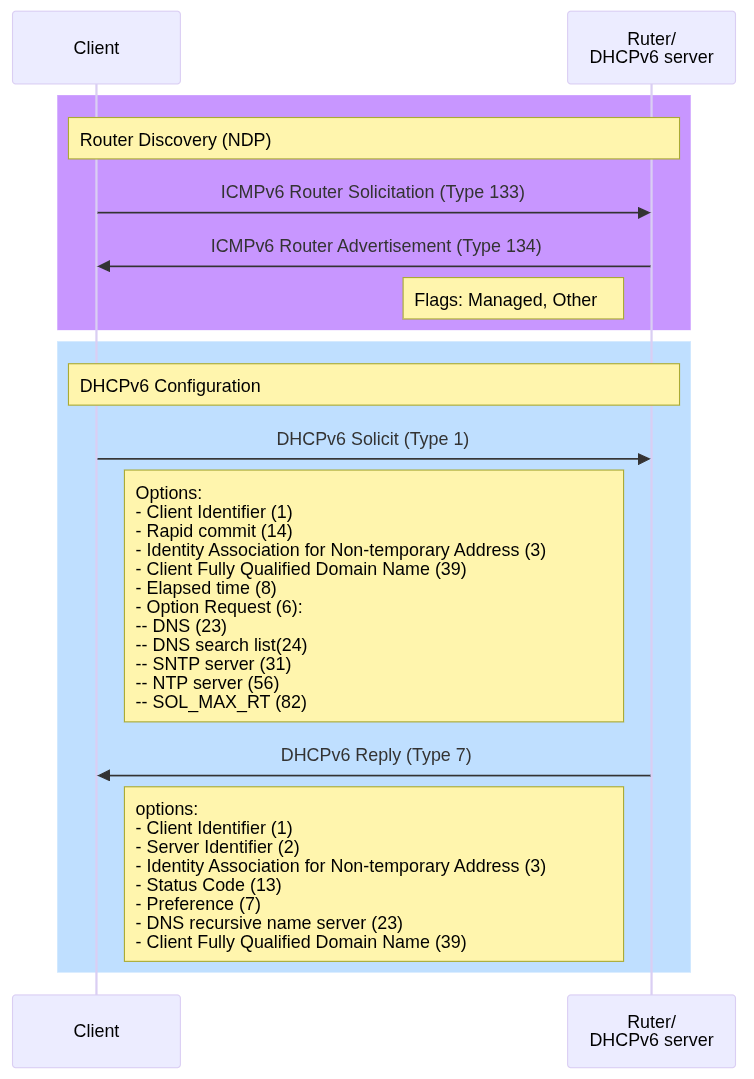 Client

Ruter/
DHCPv6 server

Router Discovery (NDP)

ICMPv6 Router Solicitation (Type 133)

ICMPv6 Router Advertisement (Type 134)

Flags: Managed, Other

DHCPv6 Configuration

DHCPv6 Solicit (Type 1)

Options:
- Client Identifier (1)
- Rapid commit (14)
- Identity Association for Non-temporary Address (3)
- Client Fully Qualified Domain Name (39)
- Elapsed time (8)
- Option Request (6):
-- DNS (23)
-- DNS search list(24)
-- SNTP server (31)
-- NTP server (56)
-- SOL_MAX_RT (82)

DHCPv6 Reply (Type 7)

options:
- Client Identifier (1)
- Server Identifier (2)
- Identity Association for Non-temporary Address (3)
- Status Code (13)
- Preference (7)
- DNS recursive name server (23)
- Client Fully Qualified Domain Name (39)

Client

Ruter/
DHCPv6 server